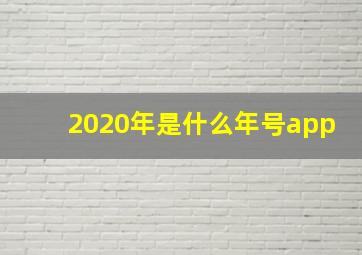 2020年是什么年号app